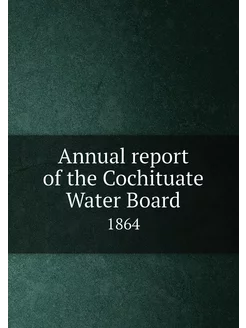 Annual report of the Cochituate Water Board

1864